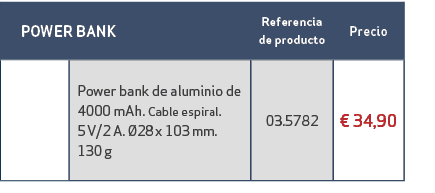 | POWER BANK | | Referencia de producto | Precio |
|---|---|---|---|
| | Power bank de aluminio de 4000 mAh. Cable espiral. 5 V/2 A. Ø28 x 103 mm. 130 g | 03.5782 | € 34,90 |